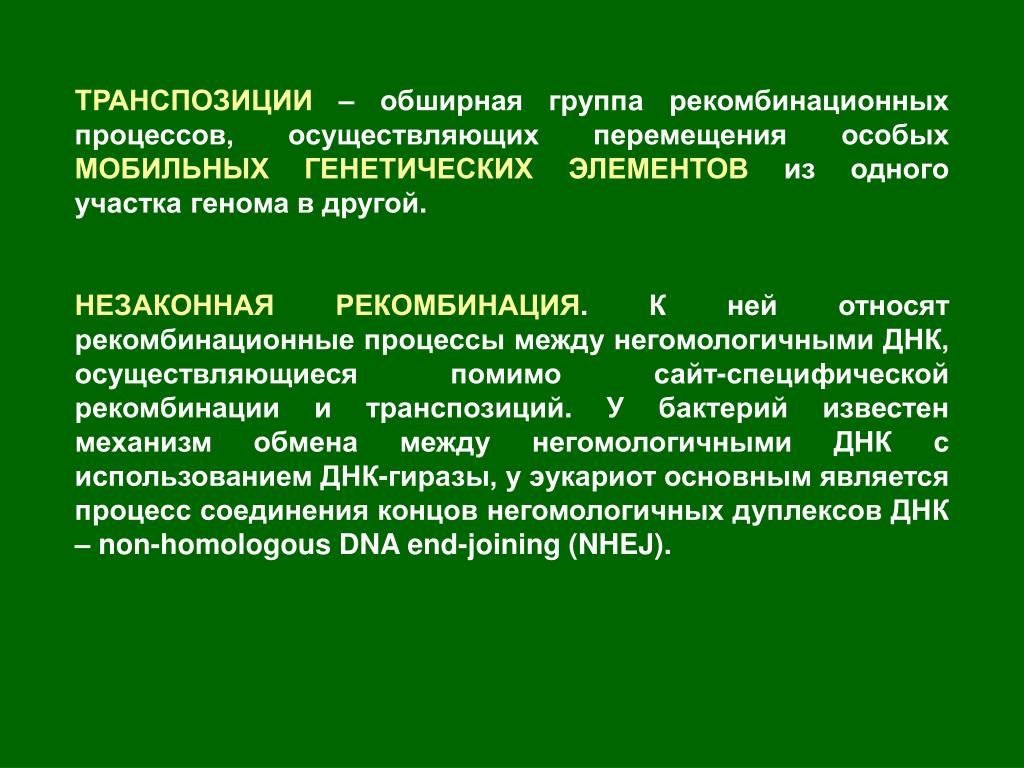 ТРАНСПОЗИЦИИ – обширная группа рекомбинационных процессов, осуществляющих перемещения особых МОБИЛЬНЫХ ГЕНЕТИЧЕСКИХ ЭЛЕМЕНТОВ из одного участка генома в другой.

НЕЗАКОННАЯ РЕКОМБИНАЦИЯ. К ней относят рекомбинационные процессы между негомологичными ДНК, осуществляющиеся помимо сайт-специфической рекомбинации и транспозиций. У бактерий известен механизм обмена между негомологичными ДНК с использованием ДНК-гиразы, у эукариот основным является процесс соединения концов негомологичных дуплексов ДНК – non-homologous DNA end-joining (NHEJ).